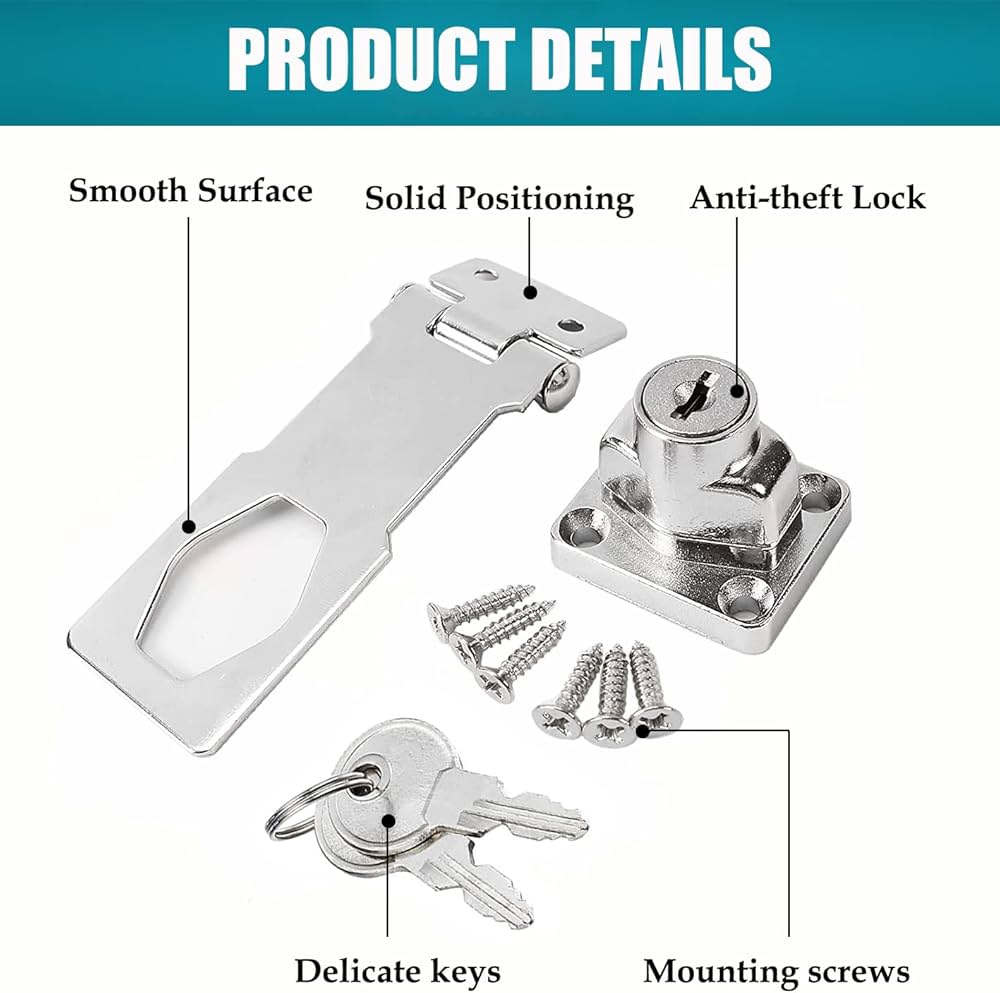 PRODUCT DETAILS

Smooth Surface

Solid Positioning

Anti-theft Lock

Delicate keys

Mounting screws